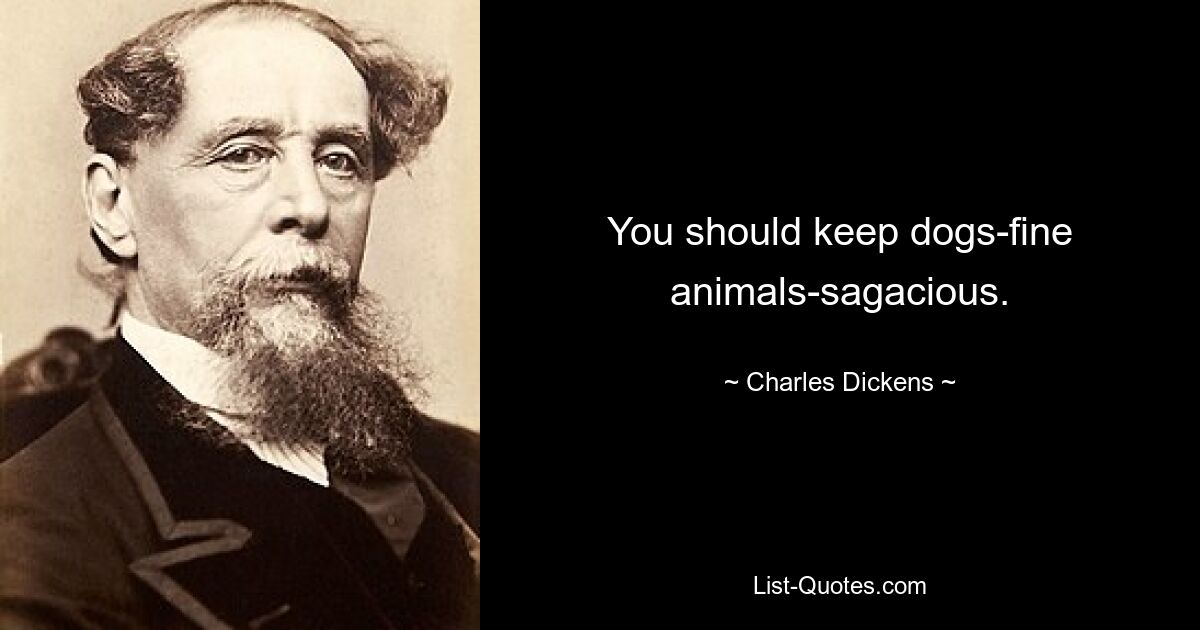 You should keep dogs-fine animals-sagacious.

~ Charles Dickens ~

List-Quotes.com